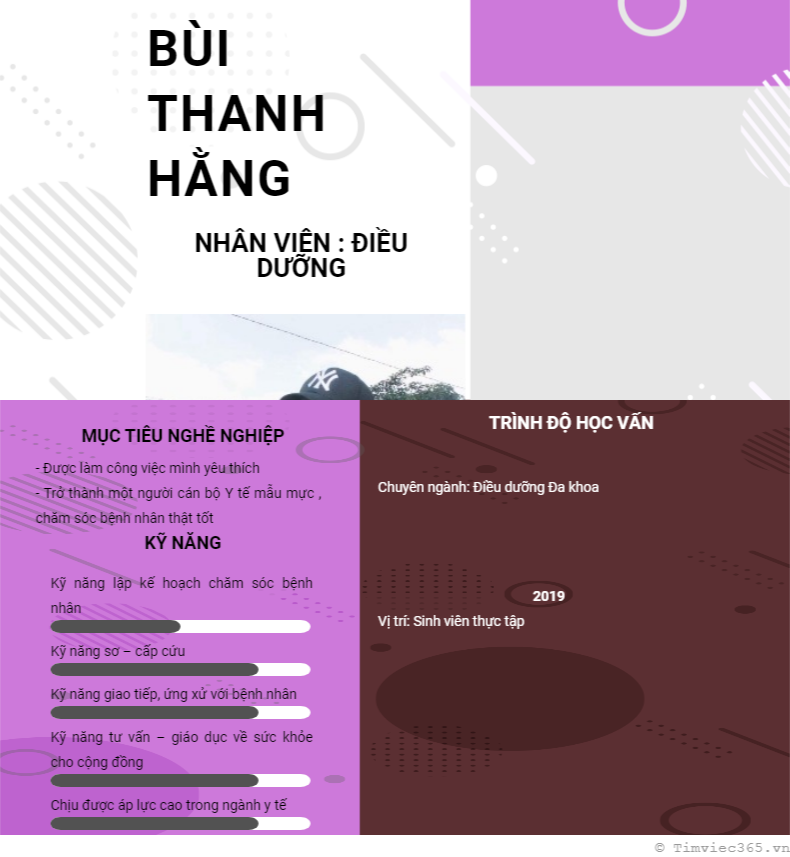 BÙI
THANH
HẰNG

NHÂN VIÊN : ĐIỀU DƯỠNG

MỤC TIÊU NGHỀ NGHIỆP

- Được làm công việc mình yêu thích

- Trở thành một người cán bộ Y tế mẫu mực , chăm sóc bệnh nhân thật tốt

KỸ NĂNG

Kỹ năng lập kế hoạch chăm sóc bệnh nhân

Kỹ năng sơ – cấp cứu

Kỹ năng giao tiếp, ứng xử với bệnh nhân

Kỹ năng tư vấn – giáo dục về sức khỏe cho cộng đồng

Chịu được áp lực cao trong ngành y tế

TRÌNH ĐỘ HỌC VẤN

Chuyên ngành: Điều dưỡng Đa khoa

2019

Vị trí: Sinh viên thực tập

© Timviec365.vn